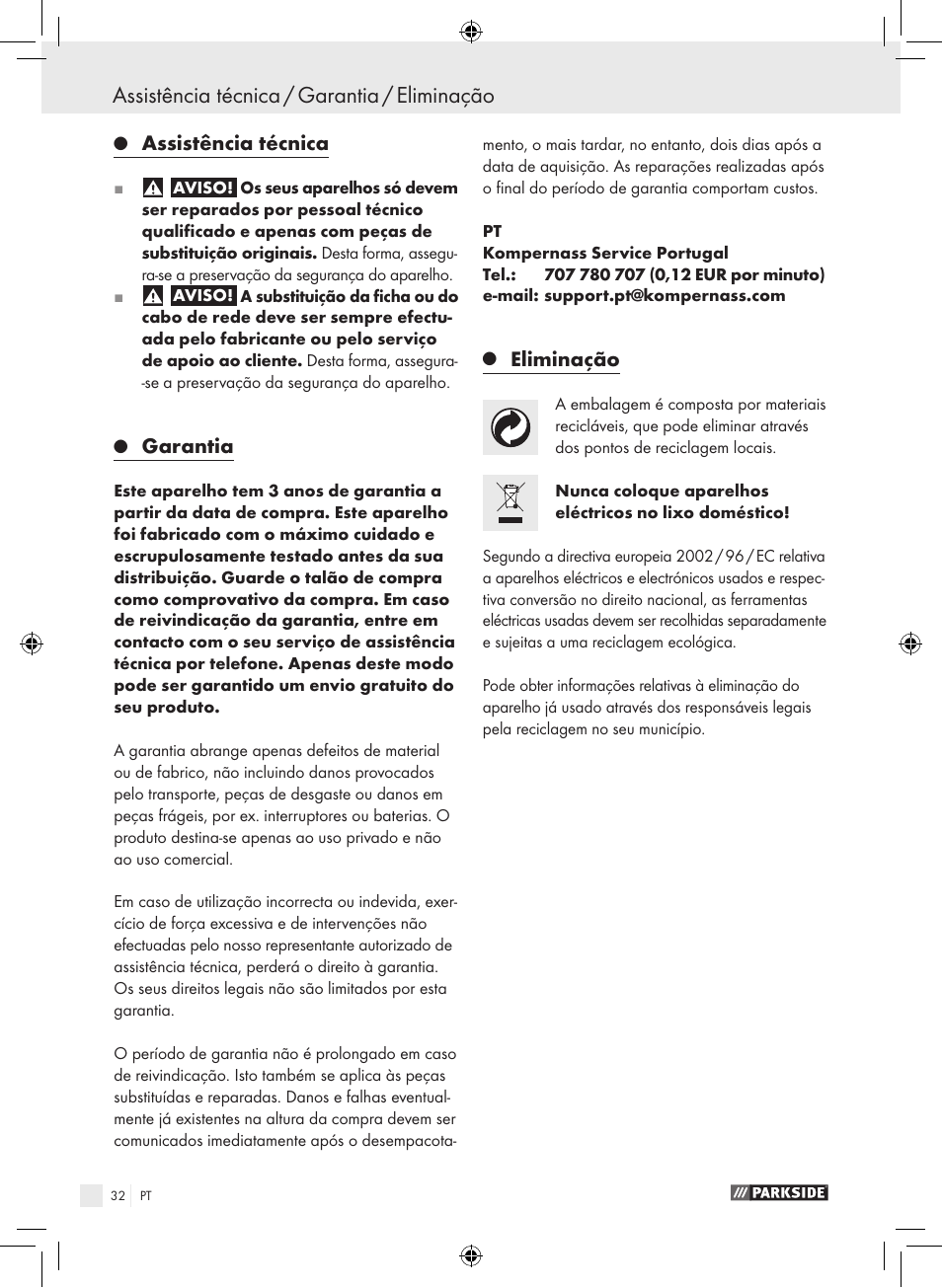 Assistência técnica / Garantia / Eliminação

Assistência técnica

AVISO! Os seus aparelhos só devem ser reparados por pessoal técnico qualificado e apenas com peças de substituição originais. Desta forma, assegura-se a preservação da segurança do aparelho.

AVISO! A substituição da ficha ou do cabo de rede deve ser sempre efectuada pelo fabricante ou pelo serviço de apoio ao cliente. Desta forma, assegura-se a preservação da segurança do aparelho.

Garantia

Este aparelho tem 3 anos de garantia a partir da data de compra. Este aparelho foi fabricado com o máximo cuidado e escrupulosamente testado antes da sua distribuição. Guarde o talão de compra como comprovativo da compra. Em caso de reivindicação da garantia, entre em contacto com o seu serviço de assistência técnica por telefone. Apenas deste modo pode ser garantido um envio gratuito do seu produto.

A garantia abrange apenas defeitos de material ou de fabrico, não incluindo danos provocados pelo transporte, peças de desgaste ou danos em peças frágeis, por ex. interruptores ou baterias. O produto destina-se apenas ao uso privado e não ao uso comercial.

Em caso de utilização incorrecta ou indevida, exercício de força excessiva e de intervenções não efectuadas pelo nosso representante autorizado de assistência técnica, perderá o direito à garantia. Os seus direitos legais não são limitados por esta garantia.

O período de garantia não é prolongado em caso de reivindicação. Isto também se aplica às peças substituídas e reparadas. Danos e falhas eventualmente já existentes na altura da compra devem ser comunicados imediatamente após o desempacotamento, o mais tardar, no entanto, dois dias após a data de aquisição. As reparações realizadas após o final do período de garantia comportam custos.

PT
Kompernass Service Portugal
Tel.: 707 780 707 (0,12 EUR por minuto)
e-mail: support.pt@kompernass.com

Eliminação

A embalagem é composta por materiais recicláveis, que pode eliminar através dos pontos de reciclagem locais.

Nunca coloque aparelhos eléctricos no lixo doméstico!

Segundo a directiva europeia 2002 / 96 / EC relativa a aparelhos eléctricos e electrónicos usados e respectiva conversão no direito nacional, as ferramentas eléctricas usadas devem ser recolhidas separadamente e sujeitas a uma reciclagem ecológica.

Pode obter informações relativas à eliminação do aparelho já usado através dos responsáveis legais pela reciclagem no seu município.

32 PT

PARKSIDE